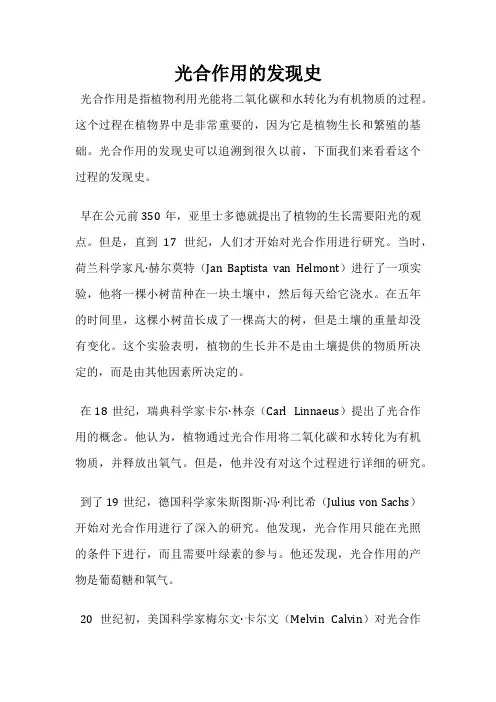 光合作用的发现史

光合作用是指植物利用光能将二氧化碳和水转化为有机物质的过程。这个过程在植物界中是非常重要的，因为它是植物生长和繁殖的基础。光合作用的发现史可以追溯到很久以前，下面我们来看看这个过程的发现史。

早在公元前 350 年，亚里士多德就提出了植物的生长需要阳光的观点。但是，直到 17 世纪，人们才开始对光合作用进行研究。当时，荷兰科学家凡·赫尔莫特（Jan Baptista van Helmont）进行了一项实验，他将一棵小树苗种在一块土壤中，然后每天给它浇水。在五年的时间里，这棵小树苗长成了一棵高大的树，但是土壤的重量却没有变化。这个实验表明，植物的生长并不是由土壤提供的物质所决定的，而是由其他因素所决定的。

在 18 世纪，瑞典科学家卡尔·林奈（Carl Linnaeus）提出了光合作用的概念。他认为，植物通过光合作用将二氧化碳和水转化为有机物质，并释放出氧气。但是，他并没有对这个过程进行详细的研究。

到了 19 世纪，德国科学家朱斯图斯·冯·利比希（Julius von Sachs）开始对光合作用进行了深入的研究。他发现，光合作用只能在光照的条件下进行，而且需要叶绿素的参与。他还发现，光合作用的产物是葡萄糖和氧气。

20 世纪初，美国科学家梅尔文·卡尔文（Melvin Calvin）对光合作